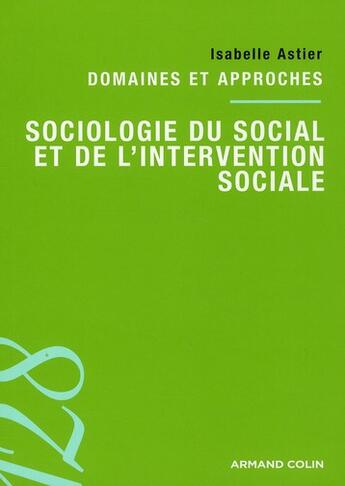 Isabelle Astier

DOMAINES ET APPROCHES

SOCIOLOGIE DU SOCIAL ET DE L'INTERVENTION SOCIALE

128

ARMAND COLIN